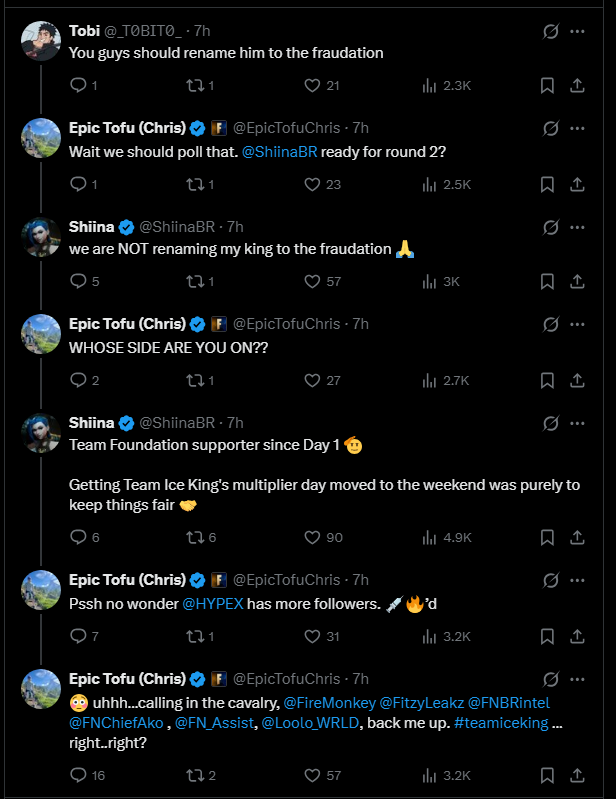 Tobi @_T0BIT0_ · 7h
You guys should rename him to the fraudation

1 1 21 2.3K

Epic Tofu (Chris) @EpicTofuChris · 7h
Wait we should poll that. @ShiinaBR ready for round 2?

1 1 23 2.5K

Shiina @ShiinaBR · 7h
we are NOT renaming my king to the fraudation 🙏

5 1 57 3K

Epic Tofu (Chris) @EpicTofuChris · 7h
WHOSE SIDE ARE YOU ON??

2 1 27 2.7K

Shiina @ShiinaBR · 7h
Team Foundation supporter since Day 1 🫡

Getting Team Ice King's multiplier day moved to the weekend was purely to keep things fair 🤝

6 6 90 4.9K

Epic Tofu (Chris) @EpicTofuChris · 7h
Pssh no wonder @HYPEX has more followers. 💉🔥'd

7 1 31 3.2K

Epic Tofu (Chris) @EpicTofuChris · 7h
😳 uhhh...calling in the cavalry, @FireMonkey @FitzyLeakz @FNBRintel @FNChiefAko , @FN_Assist, @Loolo_WRLD, back me up. #teamiceking ... right..right?

16 2 57 3.2K